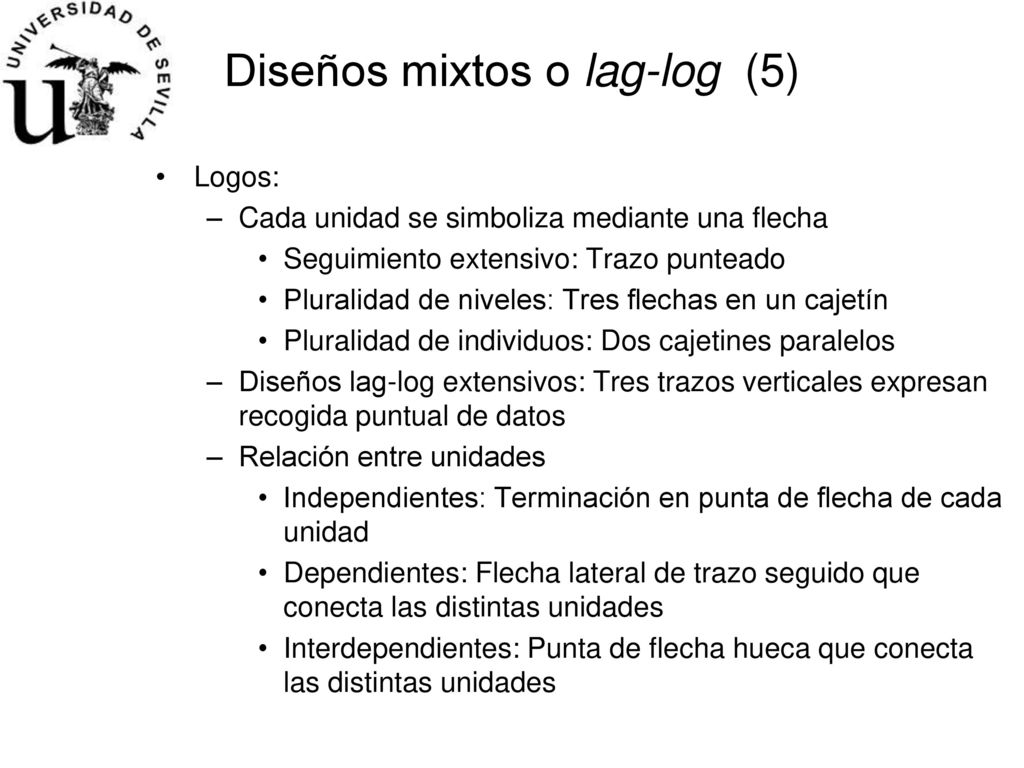 UNIVERSIDAD DE SEVILLA

Diseños mixtos o lag-log (5)

• Logos:
– Cada unidad se simboliza mediante una flecha
• Seguimiento extensivo: Trazo punteado
• Pluralidad de niveles: Tres flechas en un cajetín
• Pluralidad de individuos: Dos cajetines paralelos
– Diseños lag-log extensivos: Tres trazos verticales expresan recogida puntual de datos
– Relación entre unidades
• Independientes: Terminación en punta de flecha de cada unidad
• Dependientes: Flecha lateral de trazo seguido que conecta las distintas unidades
• Interdependientes: Punta de flecha hueca que conecta las distintas unidades